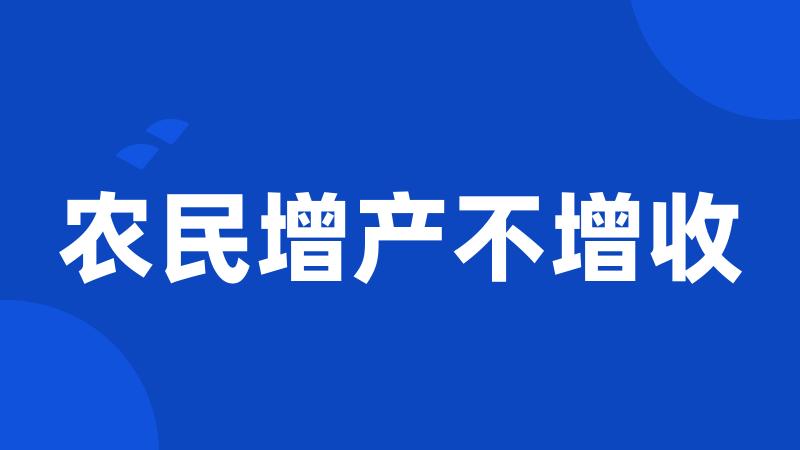 农民增产不增收